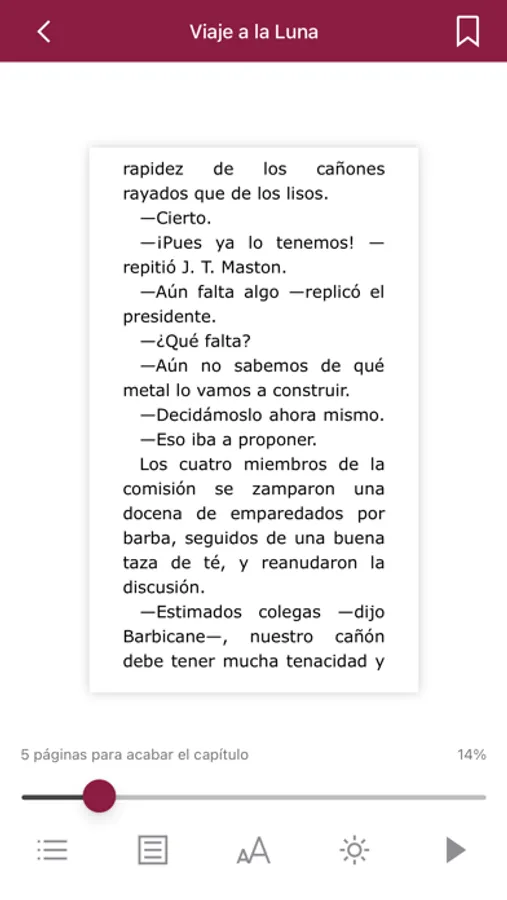 Viaje a la Luna

rapidez de los cañones rayados que de los lisos.

—Cierto.

—¡Pues ya lo tenemos! —repitió J. T. Maston.

—Aún falta algo —replicó el presidente.

—¿Qué falta?

—Aún no sabemos de qué metal lo vamos a construir.

—Decidámoslo ahora mismo.

—Eso iba a proponer.

Los cuatro miembros de la comisión se zamparon una docena de emparedados por barba, seguidos de una buena taza de té, y reanudaron la discusión.

—Estimados colegas —dijo Barbicane—, nuestro cañón debe tener mucha tenacidad y

5 páginas para acabar el capítulo

14%

AA